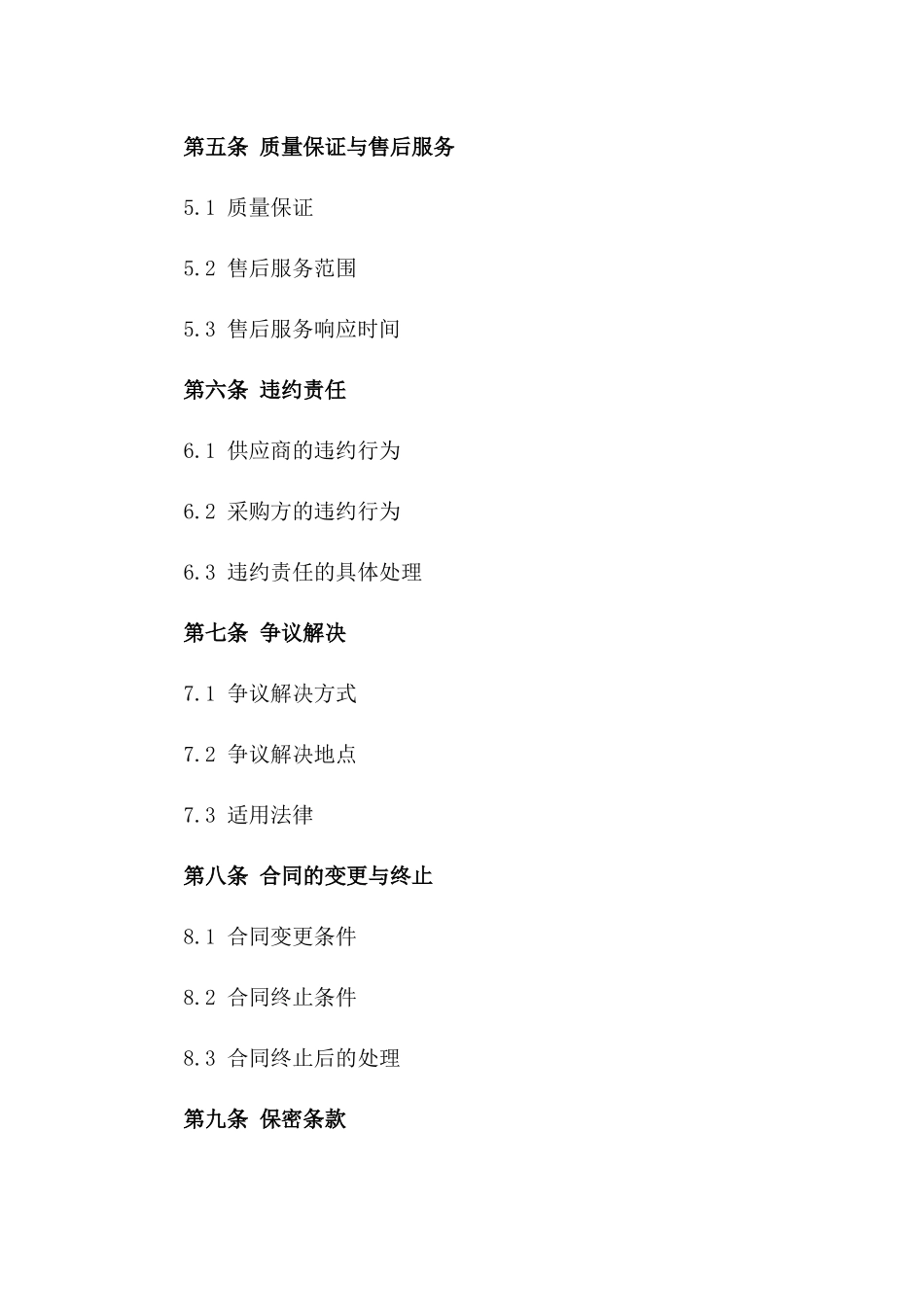 第五条 质量保证与售后服务

5.1 质量保证

5.2 售后服务范围

5.3 售后服务响应时间

第六条 违约责任

6.1 供应商的违约行为

6.2 采购方的违约行为

6.3 违约责任的具体处理

第七条 争议解决

7.1 争议解决方式

7.2 争议解决地点

7.3 适用法律

第八条 合同的变更与终止

8.1 合同变更条件

8.2 合同终止条件

8.3 合同终止后的处理

第九条 保密条款